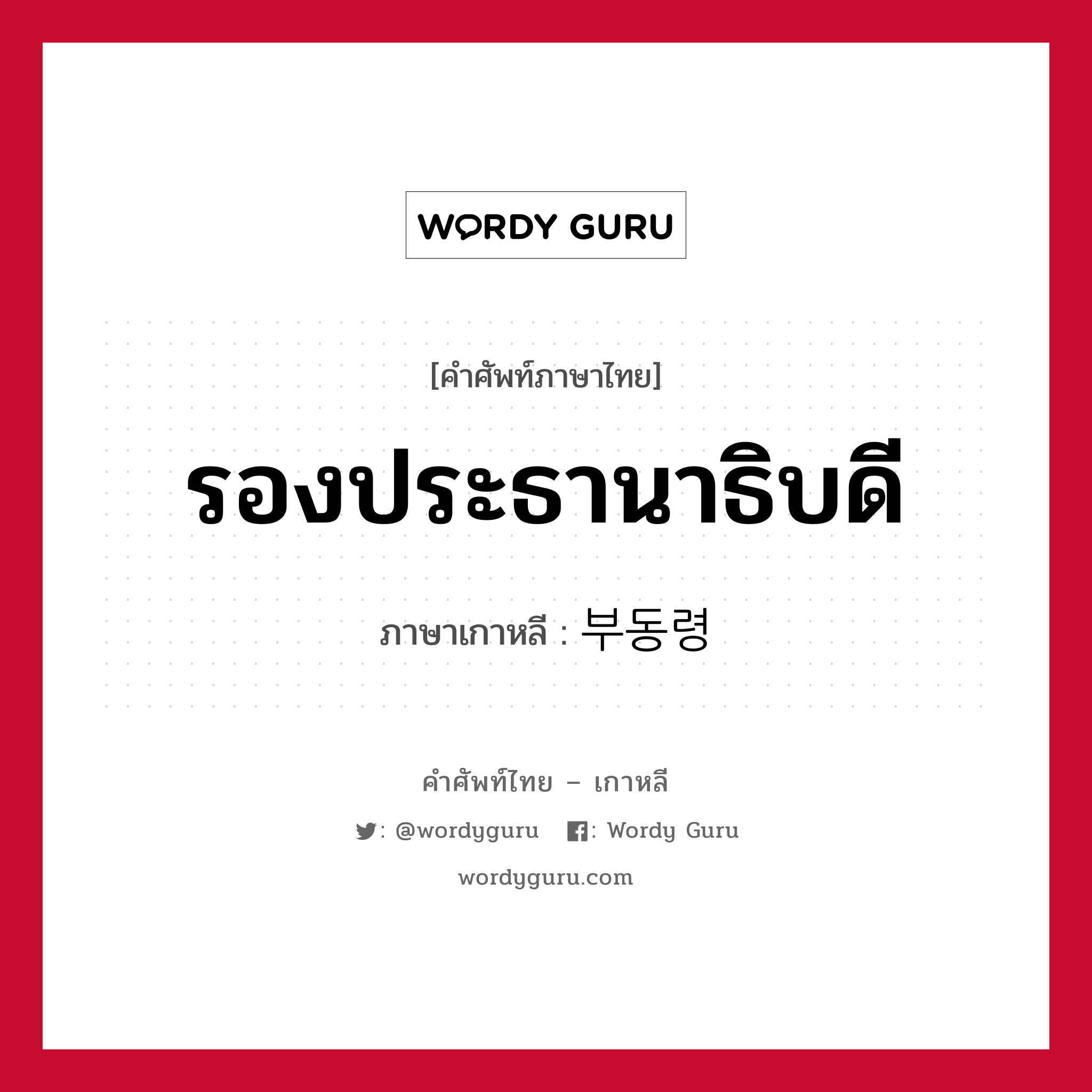 WORDY GURU

[คำศัพท์ภาษาไทย]

รองประธานาธิบดี

ภาษาเกาหลี : 부동령

คำศัพท์ไทย – เกาหลี

: @wordyguru : Wordy Guru

wordyguru.com